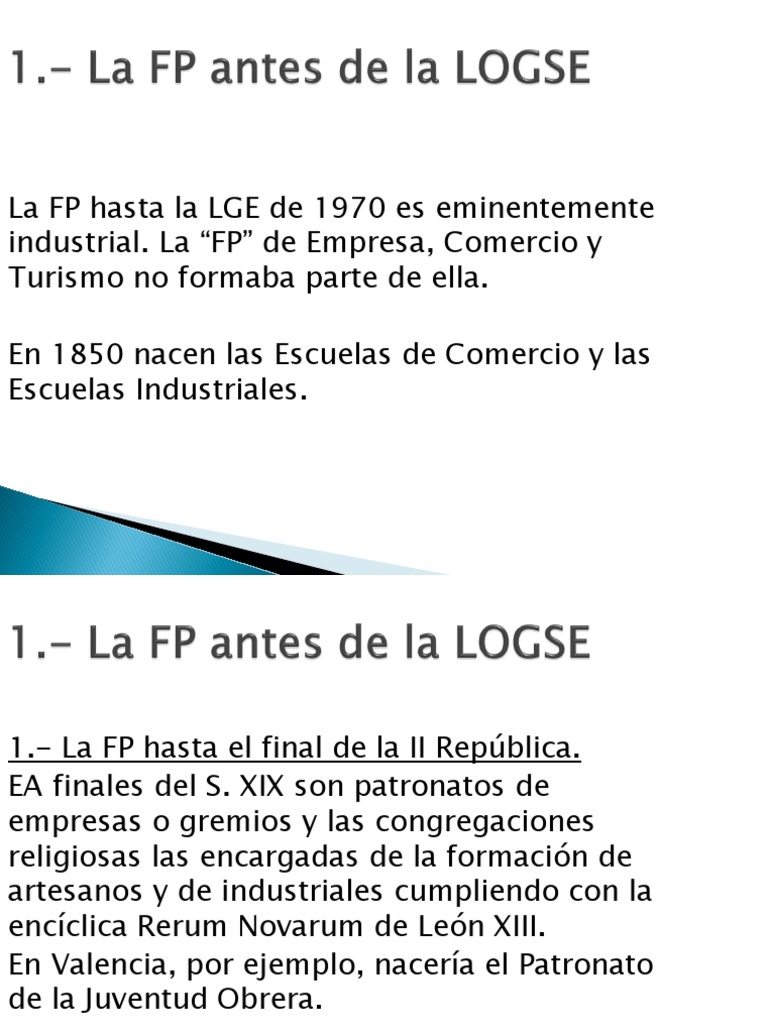 1.- La FP antes de la LOGSE

La FP hasta la LGE de 1970 es eminentemente industrial. La “FP” de Empresa, Comercio y Turismo no formaba parte de ella.

En 1850 nacen las Escuelas de Comercio y las Escuelas Industriales.

1.- La FP antes de la LOGSE

1.- La FP hasta el final de la II República.

EA finales del S. XIX son patronatos de empresas o gremios y las congregaciones religiosas las encargadas de la formación de artesanos y de industriales cumpliendo con la encíclica Rerum Novarum de León XIII.

En Valencia, por ejemplo, nacería el Patronato de la Juventud Obrera.